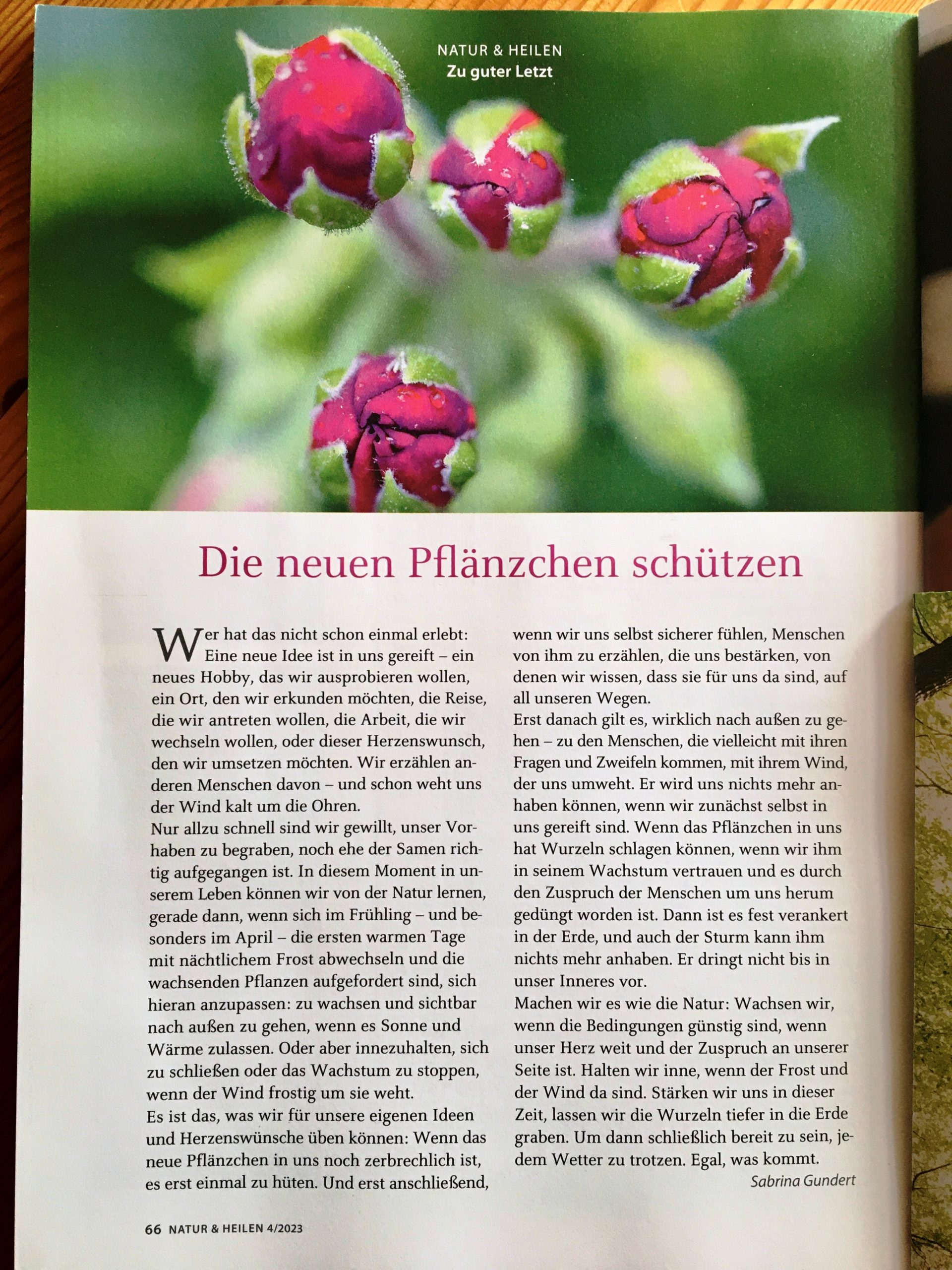 NATUR & HEILEN
Zu guter Letzt

Die neuen Pflänzchen schützen

Wer hat das nicht schon einmal erlebt: Eine neue Idee ist in uns gereift – ein neues Hobby, das wir ausprobieren wollen, ein Ort, den wir erkunden möchten, die Reise, die wir antreten wollen, die Arbeit, die wir wechseln wollen, oder dieser Herzenswunsch, den wir umsetzen möchten. Wir erzählen anderen Menschen davon – und schon weht uns der Wind kalt um die Ohren.

Nur allzu schnell sind wir gewillt, unser Vorhaben zu begraben, noch ehe der Samen richtig aufgegangen ist. In diesem Moment in unserem Leben können wir von der Natur lernen, gerade dann, wenn sich im Frühling – und besonders im April – die ersten warmen Tage mit nächtlichem Frost abwechseln und die wachsenden Pflanzen aufgefordert sind, sich hieran anzupassen: zu wachsen und sichtbar nach außen zu gehen, wenn es Sonne und Wärme zulassen. Oder aber innezuhalten, sich zu schließen oder das Wachstum zu stoppen, wenn der Wind frostig um sie weht.

Es ist das, was wir für unsere eigenen Ideen und Herzenswünsche üben können: Wenn das neue Pflänzchen in uns noch zerbrechlich ist, es erst einmal zu hüten. Und erst anschließend, wenn wir uns selbst sicherer fühlen, Menschen von ihm zu erzählen, die uns bestärken, von denen wir wissen, dass sie für uns da sind, auf all unseren Wegen.

Erst danach gilt es, wirklich nach außen zu gehen – zu den Menschen, die vielleicht mit ihren Fragen und Zweifeln kommen, mit ihrem Wind, der uns umweht. Er wird uns nichts mehr anhaben können, wenn wir zunächst selbst in uns gereift sind. Wenn das Pflänzchen in uns hat Wurzeln schlagen können, wenn wir ihm in seinem Wachstum vertrauen und es durch den Zuspruch der Menschen um uns herum gedüngt worden ist. Dann ist es fest verankert in der Erde, und auch der Sturm kann ihm nichts mehr anhaben. Er dringt nicht bis in unser Inneres vor.

Machen wir es wie die Natur: Wachsen wir, wenn die Bedingungen günstig sind, wenn unser Herz weit und der Zuspruch an unserer Seite ist. Halten wir inne, wenn der Frost und der Wind da sind. Stärken wir uns in dieser Zeit, lassen wir die Wurzeln tiefer in die Erde graben. Um dann schließlich bereit zu sein, jedem Wetter zu trotzen. Egal, was kommt.

Sabrina Gundert

66 NATUR & HEILEN 4/2023